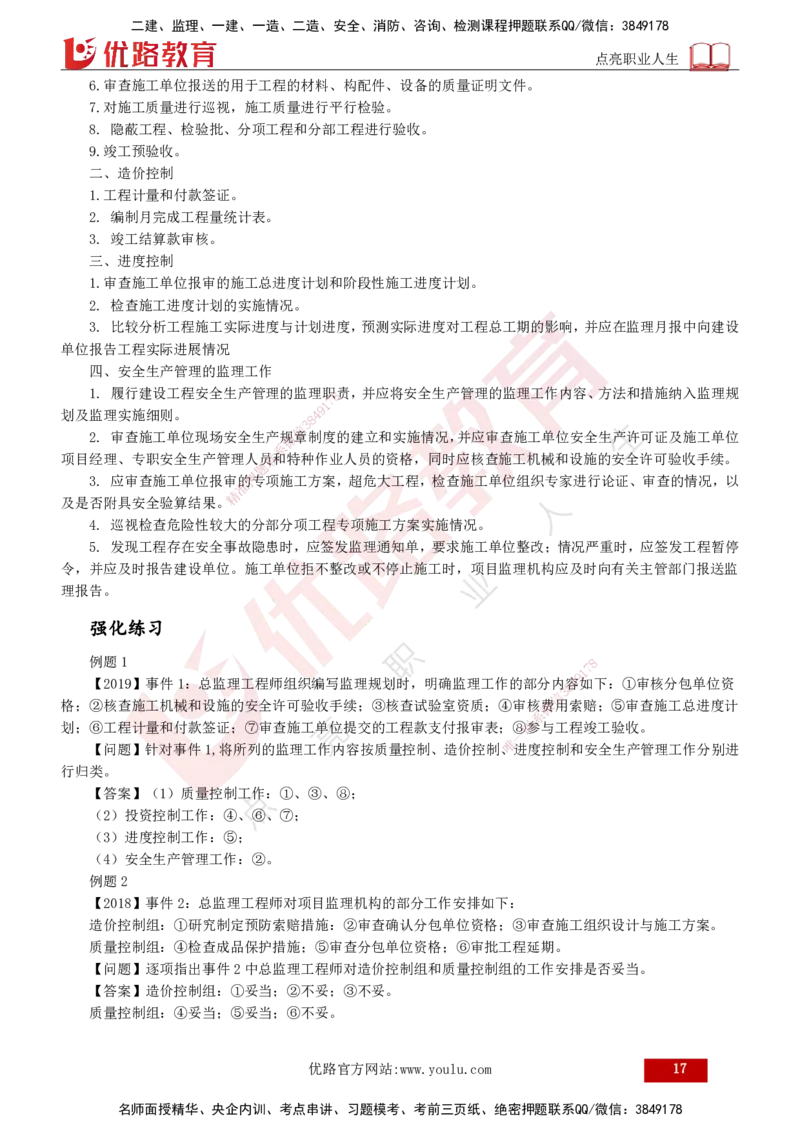 二建、监理、一建、一造、二造、安全、消防、咨询、检测课程押题联系QQ/微信：3849178

优路教育

点亮职业人生

6.审查施工单位报送的用于工程的材料、构配件、设备的质量证明文件。

7.对施工质量进行巡视，施工质量进行平行检验。

8. 隐蔽工程、检验批、分项工程和分部工程进行验收。

9.竣工预验收。

二、造价控制

1.工程计量和付款签证。

2. 编制月完成工程量统计表。

3. 竣工结算款审核。

三、进度控制

1.审查施工单位报审的施工总进度计划和阶段性施工进度计划。

2. 检查施工进度计划的实施情况。

3. 比较分析工程施工实际进度与计划进度，预测实际进度对工程总工期的影响，并应在监理月报中向建设单位报告工程实际进展情况

四、安全生产管理的监理工作

1. 履行建设工程安全生产管理的监理职责，并应将安全生产管理的监理工作内容、方法和措施纳入监理规划及监理实施细则。

2. 审查施工单位现场安全生产规章制度的建立和实施情况，并应审查施工单位安全生产许可证及施工单位项目经理、专职安全生产管理人员和特种作业人员的资格，同时应核查施工机械和设施的安全许可验收手续。

3. 应审查施工单位报审的专项施工方案，超危大工程，检查施工单位组织专家进行论证、审查的情况，以及是否附具安全验算结果。

4. 巡视检查危险性较大的分部分项工程专项施工方案实施情况。

5. 发现工程存在安全事故隐患时，应签发监理通知单，要求施工单位整改；情况严重时，应签发工程暂停令，并应及时报告建设单位。施工单位拒不整改或不停止施工时，项目监理机构应及时向有关主管部门报送监理报告。

强化练习

例题 1

【2019】事件 1：总监理工程师组织编写监理规划时，明确监理工作的部分内容如下：①审核分包单位资格；②核查施工机械和设施的安全许可验收手续；③核查试验室资质；④审核费用索赔；⑤审查施工总进度计划；⑥工程计量和付款签证；⑦审查施工单位提交的工程款支付报审表；⑧参与工程竣工验收。

【问题】针对事件 1，将所列的监理工作内容按质量控制、造价控制、进度控制和安全生产管理工作分别进行归类。

【答案】（1）质量控制工作：①、③、⑧；

（2）投资控制工作：④、⑥、⑦；

（3）进度控制工作：⑤；

（4）安全生产管理工作：②。

例题 2

【2018】事件 2：总监理工程师对项目监理机构的部分工作安排如下：

造价控制组：①研究制定预防索赔措施；②审查确认分包单位资格；③审查施工组织设计与施工方案。

质量控制组：④检查成品保护措施；⑤审查分包单位资格；⑥审批工程延期。

【问题】逐项指出事件 2 中总监理工程师对造价控制组和质量控制组的工作安排是否妥当。

【答案】造价控制组：①妥当；②不妥；③不妥。

质量控制组：④妥当；⑤妥当；⑥不妥。

优路官方网站：www.youlu.com

17

名师面授精华、央企内训、考点串讲、习题模考、考前三页纸、绝密押题联系QQ/微信：3849178